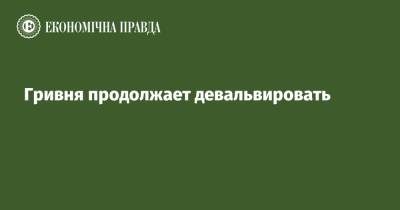 ЕКОНОМІЧНА ПРАВДА

Гривня продолжает девальвировать